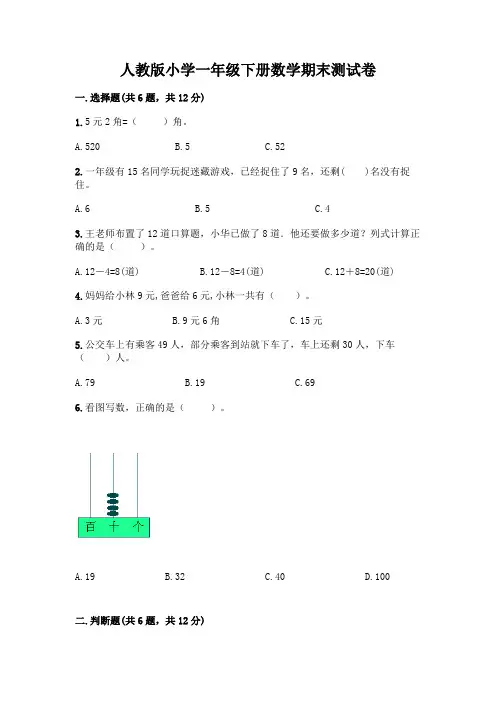 人教版小学一年级下册数学期末测试卷

一. 选择题(共 6 题，共 12 分)

1. 5 元 2 角=（　　）角。

A. 520　　B. 5　　C. 52

2. 一年级有 15 名同学玩捉迷藏游戏，已经捉住了 9 名，还剩(　　)名没有捉住。

A. 6　　B. 5　　C. 4

3. 王老师布置了 12 道口算题，小华已做了 8 道．他还要做多少道？列式计算正确的是（　　）。

A. 12－4=8(道)　　B. 12－8=4(道)　　C. 12＋8=20(道)

4. 妈妈给小林 9 元, 爸爸给 6 元, 小林一共有（　　）。

A. 3 元　　B. 9 元 6 角　　C. 15 元

5. 公交车上有乘客 49 人，部分乘客到站就下车了，车上还剩 30 人，下车（　　）人。

A. 79　　B. 19　　C. 69

6. 看图写数，正确的是（　　）。

百　十　个

A. 19　　B. 32　　C. 40　　D. 100

二. 判断题(共 6 题，共 12 分)